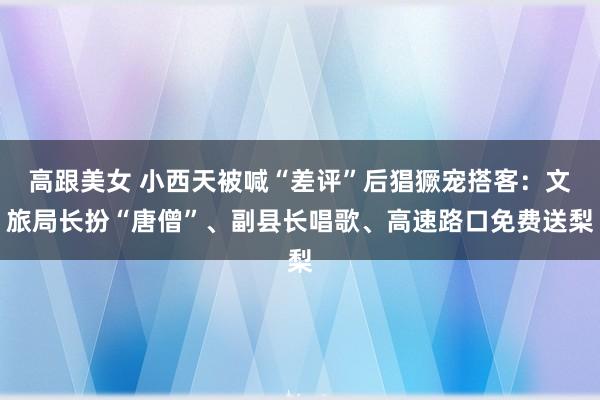 高跟美女 小西天被喊“差评”后猖獗宠搭客：文旅局长扮“唐僧”、副县长唱歌、高速路口免费送梨梨